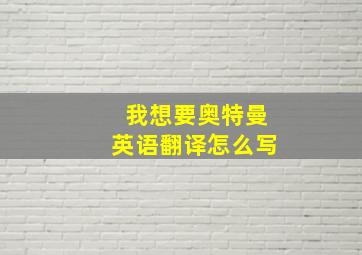 我想要奥特曼
英语翻译怎么写